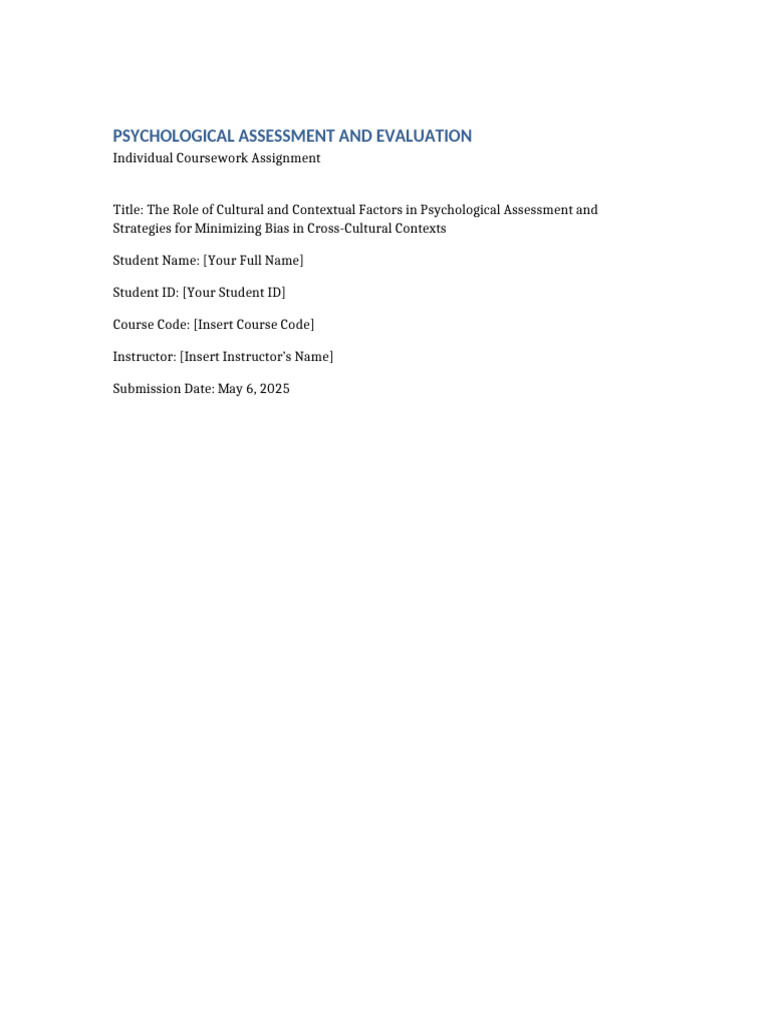 PSYCHOLOGICAL ASSESSMENT AND EVALUATION
Individual Coursework Assignment

Title: The Role of Cultural and Contextual Factors in Psychological Assessment and Strategies for Minimizing Bias in Cross-Cultural Contexts

Student Name: [Your Full Name]

Student ID: [Your Student ID]

Course Code: [Insert Course Code]

Instructor: [Insert Instructor's Name]

Submission Date: May 6, 2025